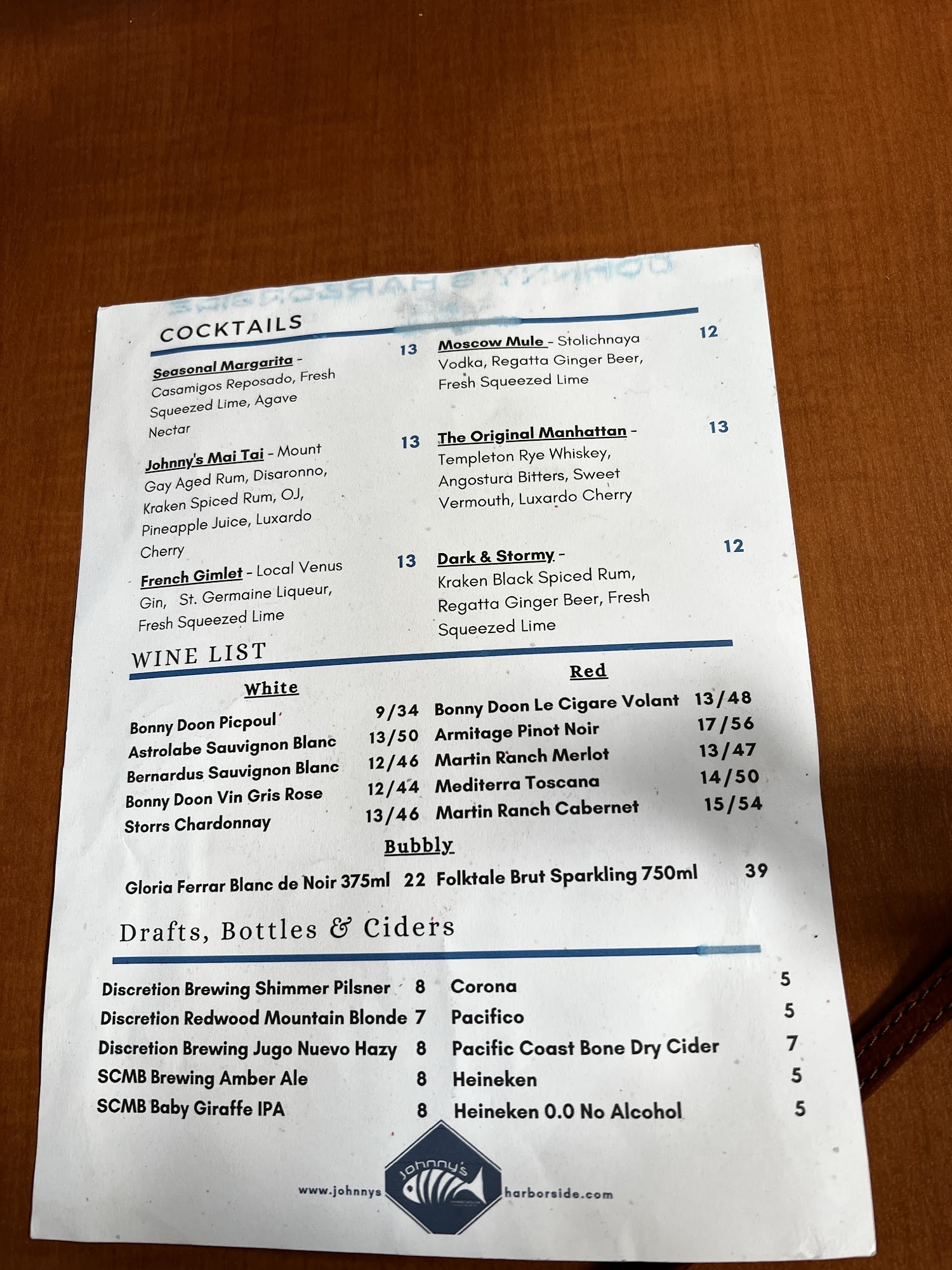 COCKTAILS

Seasonal Margarita - Casamigos Reposado, Fresh Squeezed Lime, Agave Nectar 13

Johnny's Mai Tai - Mount Gay Aged Rum, Disaronno, Kraken Spiced Rum, OJ, Pineapple Juice, Luxardo Cherry 13

French Gimlet - Local Venus Gin, St. Germaine Liqueur, Fresh Squeezed Lime 13

Moscow Mule - Stolichnaya Vodka, Regatta Ginger Beer, Fresh Squeezed Lime 12

The Original Manhattan - Templeton Rye Whiskey, Angostura Bitters, Sweet Vermouth, Luxardo Cherry 13

Dark & Stormy - Kraken Black Spiced Rum, Regatta Ginger Beer, Fresh Squeezed Lime 12

WINE LIST

White

Bonny Doon Picpoul 9/34
Astrolabe Sauvignon Blanc 13/50
Bernardus Sauvignon Blanc 12/46
Bonny Doon Vin Gris Rose 12/44
Storrs Chardonnay 13/46

Red

Bonny Doon Le Cigare Volant 13/48
Armitage Pinot Noir 17/56
Martin Ranch Merlot 13/47
Mediterra Toscana 14/50
Martin Ranch Cabernet 15/54

Bubbly

Gloria Ferrar Blanc de Noir 375ml 22
Folktale Brut Sparkling 750ml 39

Drafts, Bottles & Ciders

Discretion Brewing Shimmer Pilsner 8
Discretion Redwood Mountain Blonde 7
Discretion Brewing Jugo Nuevo Hazy 8
SCMB Brewing Amber Ale 8
SCMB Baby Giraffe IPA 8

Corona 5
Pacifico 5
Pacific Coast Bone Dry Cider 7
Heineken 5
Heineken 0.0 No Alcohol 5

www.johnnys Johnny's harborside.com